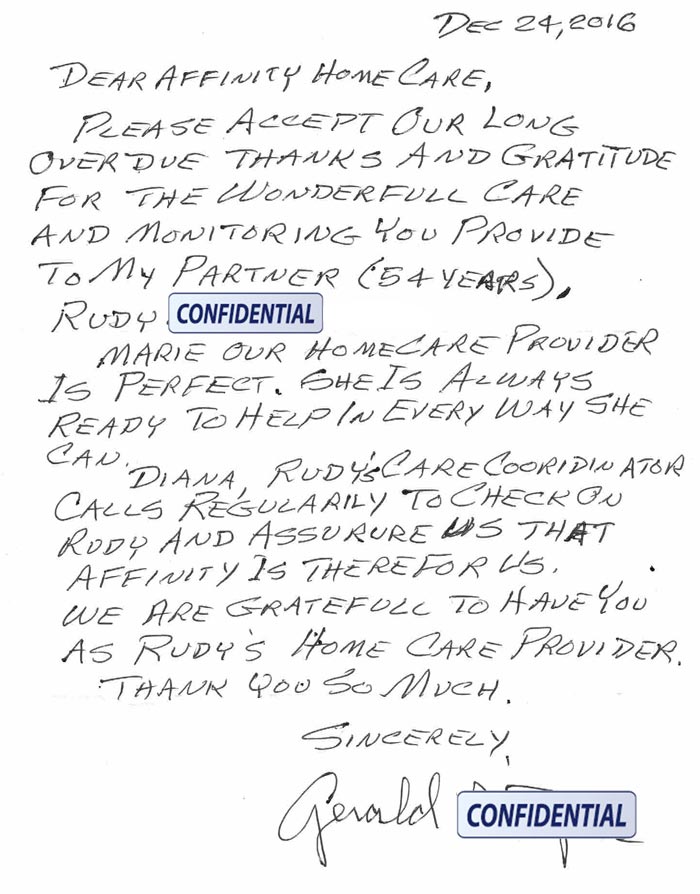 DEC 24, 2016

DEAR AFFINITY HOME CARE,

PLEASE ACCEPT OUR LONG OVERDUE THANKS AND GRATITUDE FOR THE WONDERFULL CARE AND MONITORING YOU PROVIDE TO MY PARTNER (54 YEARS), RUDY. CONFIDENTIAL

MARIE OUR HOMECARE PROVIDER IS PERFECT. SHE IS ALWAYS READY TO HELP IN EVERY WAY SHE CAN.

DIANA, RUDY'S CARE COORIDINATOR CALLS REGULARILY TO CHECK ON RUDY AND ASSURURE US THAT AFFINITY IS THERE FOR US.

WE ARE GRATEFULL TO HAVE YOU AS RUDY'S HOME CARE PROVIDER.

THANK YOU SO MUCH.

SINCERELY,

Gerald CONFIDENTIAL